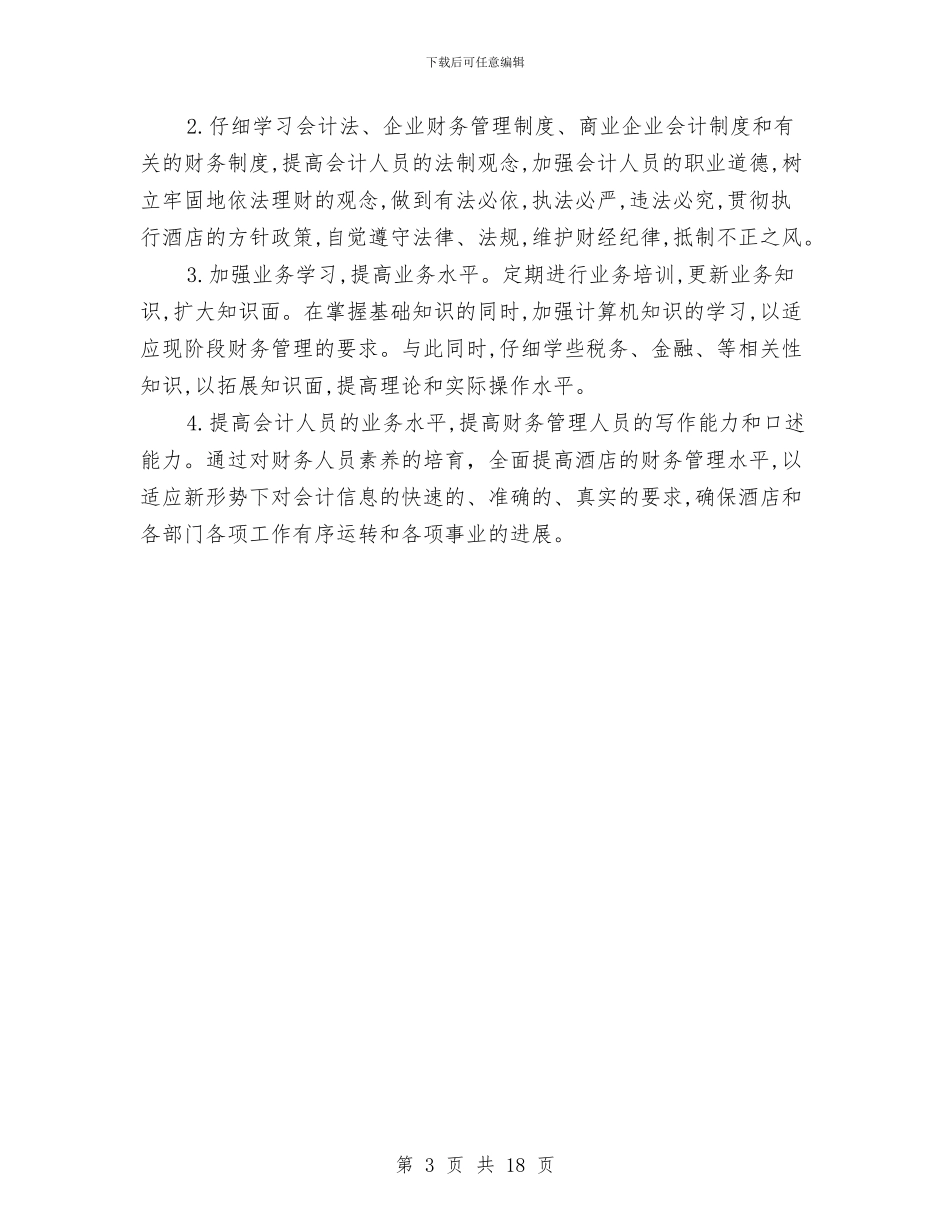 下载后可任意编辑

2.仔细学习会计法、企业财务管理制度、商业企业会计制度和有关的财务制度,提高会计人员的法制观念,加强会计人员的职业道德,树立牢固地依法理财的观念,做到有法必依,执法必严,违法必究,贯彻执行酒店的方针政策,自觉遵守法律、法规,维护财经纪律,抵制不正之风。

3.加强业务学习,提高业务水平。定期进行业务培训,更新业务知识,扩大知识面。在掌握基础知识的同时,加强计算机知识的学习,以适应现阶段财务管理的要求。与此同时,仔细学些税务、金融、等相关性知识,以拓展知识面,提高理论和实际操作水平。

4.提高会计人员的业务水平,提高财务管理人员的写作能力和口述能力。通过对财务人员素养的培育,全面提高酒店的财务管理水平,以适应新形势下对会计信息的快速的、准确的、真实的要求,确保酒店和各部门各项工作有序运转和各项事业的进展。

第 3 页 共 18 页